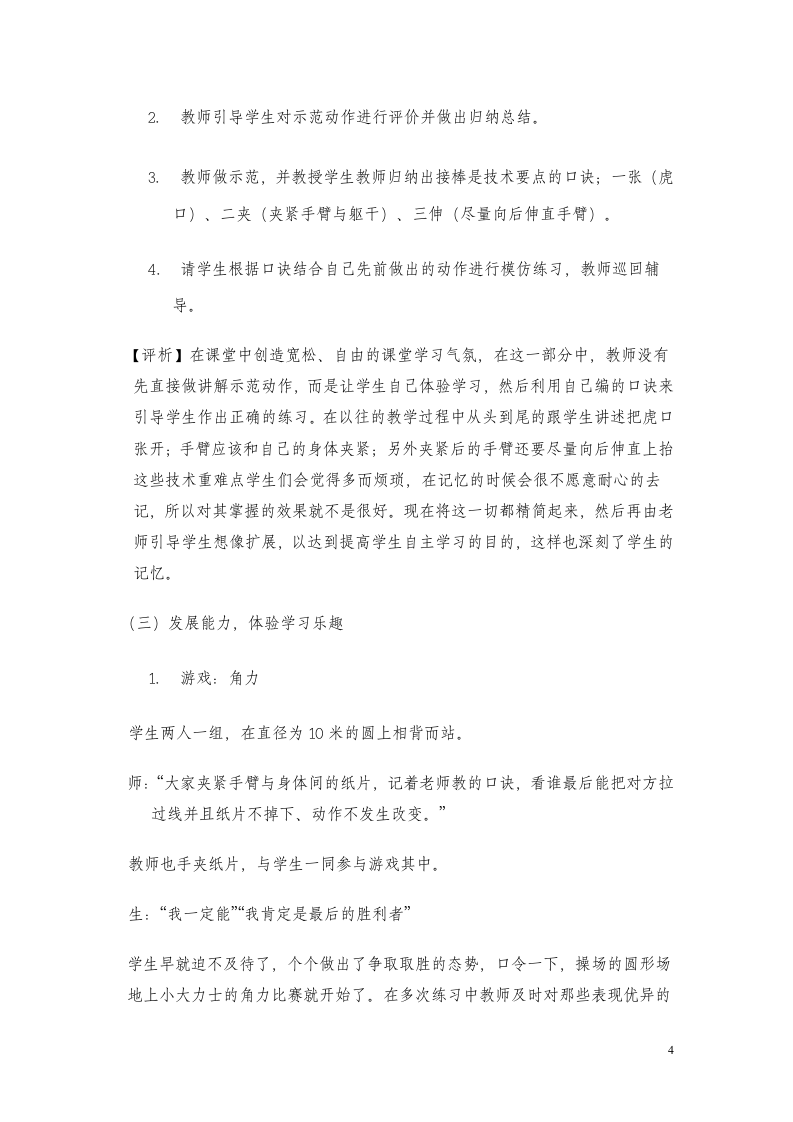 2. 教师引导学生对示范动作进行评价并做出归纳总结。

3. 教师做示范，并教授学生教师归纳出接棒是技术要点的口诀；一张（虎口）、二夹（夹紧手臂与躯干）、三伸（尽量向后伸直手臂）。

4. 请学生根据口诀结合自己先前做出的动作进行模仿练习，教师巡回辅导。

【评析】在课堂中创造宽松、自由的课堂学习气氛，在这一部分中，教师没有先直接做讲解示范动作，而是让学生自己体验学习，然后利用自己编的口诀来引导学生作出正确的练习。在以往的教学过程中从头到尾的跟学生讲述把虎口张开；手臂应该和自己的身体夹紧；另外夹紧后的手臂还要尽量向后伸直上抬这些技术重难点学生们会觉得多而烦琐，在记忆的时候会很不愿意耐心的去记，所以对其掌握的效果就不是很好。现在将这一切都精简起来，然后再由老师引导学生想像扩展，以达到提高学生自主学习的目的，这样也深刻了学生的记忆。

（三）发展能力，体验学习乐趣

1. 游戏：角力

学生两人一组，在直径为 10 米的圆上相背而站。

师：“大家夹紧手臂与身体间的纸片，记着老师教的口诀，看谁最后能把对方拉过线并且纸片不掉下、动作不发生改变。”

教师也手夹纸片，与学生一同参与游戏其中。

生：“我一定能”“我肯定是最后的胜利者”

学生早就迫不及待了，个个做出了争取取胜的态势，口令一下，操场的圆形场地上小大力士的角力比赛就开始了。在多次练习中教师及时对那些表现优异的

4